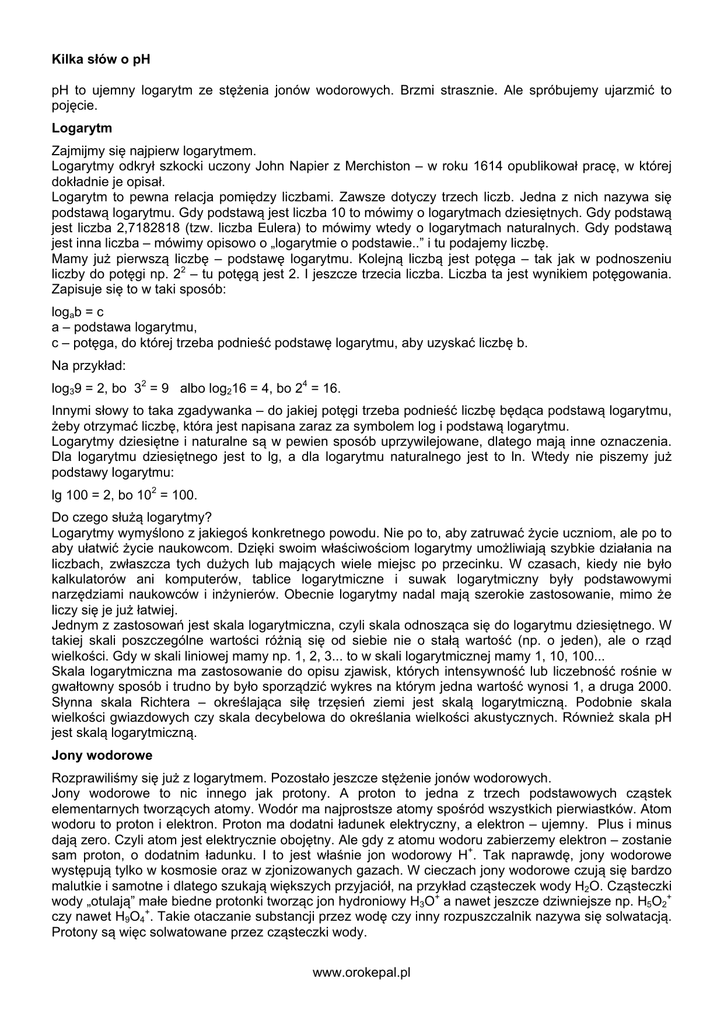 **Kilka słów o pH**

pH to ujemny logarytm ze stężenia jonów wodorowych. Brzmi strasznie. Ale spróbujemy ujarzmić to pojęcie.

**Logarytm**

Zajmijmy się najpierw logarytmem.
Logarytmy odkrył szkocki uczony John Napier z Merchiston – w roku 1614 opublikował pracę, w której dokładnie je opisał.
Logarytm to pewna relacja pomiędzy liczbami. Zawsze dotyczy trzech liczb. Jedna z nich nazywa się podstawą logarytmu. Gdy podstawą jest liczba 10 to mówimy o logarytmach dziesiętnych. Gdy podstawą jest liczba 2,7182818 (tzw. liczba Eulera) to mówimy wtedy o logarytmach naturalnych. Gdy podstawą jest inna liczba – mówimy opisowo o „logarytmie o podstawie..” i tu podajemy liczbę.
Mamy już pierwszą liczbę – podstawę logarytmu. Kolejną liczbą jest potęga – tak jak w podnoszeniu liczby do potęgi np. $2^2$ – tu potęgą jest 2. I jeszcze trzecia liczba. Liczba ta jest wynikiem potęgowania. Zapisuje się to w taki sposób:

$\log_a b = c$
a – podstawa logarytmu,
c – potęga, do której trzeba podnieść podstawę logarytmu, aby uzyskać liczbę b.

Na przykład:

$\log_3 9 = 2$, bo $3^2 = 9$ albo $\log_2 16 = 4$, bo $2^4 = 16$.

Innymi słowy to taka zgadywanka – do jakiej potęgi trzeba podnieść liczbę będąca podstawą logarytmu, żeby otrzymać liczbę, która jest napisana zaraz za symbolem log i podstawą logarytmu.
Logarytmy dziesiętne i naturalne są w pewien sposób uprzywilejowane, dlatego mają inne oznaczenia. Dla logarytmu dziesiętnego jest to lg, a dla logarytmu naturalnego jest to ln. Wtedy nie piszemy już podstawy logarytmu:

lg 100 = 2, bo $10^2 = 100$.

Do czego służą logarytmy?
Logarytmy wymyślono z jakiegoś konkretnego powodu. Nie po to, aby zatruwać życie uczniom, ale po to aby ułatwić życie naukowcom. Dzięki swoim właściwościom logarytmy umożliwiają szybkie działania na liczbach, zwłaszcza tych dużych lub mających wiele miejsc po przecinku. W czasach, kiedy nie było kalkulatorów ani komputerów, tablice logarytmiczne i suwak logarytmiczny były podstawowymi narzędziami naukowców i inżynierów. Obecnie logarytmy nadal mają szerokie zastosowanie, mimo że liczy się je już łatwiej.
Jednym z zastosowań jest skala logarytmiczna, czyli skala odnosząca się do logarytmu dziesiętnego. W takiej skali poszczególne wartości różnią się od siebie nie o stałą wartość (np. o jeden), ale o rząd wielkości. Gdy w skali liniowej mamy np. 1, 2, 3... to w skali logarytmicznej mamy 1, 10, 100...
Skala logarytmiczna ma zastosowanie do opisu zjawisk, których intensywność lub liczebność rośnie w gwałtowny sposób i trudno by było sporządzić wykres na którym jedna wartość wynosi 1, a druga 2000. Słynna skala Richtera – określająca siłę trzęsień ziemi jest skalą logarytmiczną. Podobnie skala wielkości gwiazdowych czy skala decybelowa do określania wielkości akustycznych. Również skala pH jest skalą logarytmiczną.

**Jony wodorowe**

Rozprawiliśmy się już z logarytmem. Pozostało jeszcze stężenie jonów wodorowych.
Jony wodorowe to nic innego jak protony. A proton to jedna z trzech podstawowych cząstek elementarnych tworzących atomy. Wodór ma najprostsze atomy spośród wszystkich pierwiastków. Atom wodoru to proton i elektron. Proton ma dodatni ładunek elektryczny, a elektron – ujemny. Plus i minus dają zero. Czyli atom jest elektrycznie obojętny. Ale gdy z atomu wodoru zabierzemy elektron – zostanie sam proton, o dodatnim ładunku. I to jest właśnie jon wodorowy $H^+$. Tak naprawdę, jony wodorowe występują tylko w kosmosie oraz w zjonizowanych gazach. W cieczach jony wodorowe czują się bardzo malutkie i samotne i dlatego szukają większych przyjaciół, na przykład cząsteczek wody $H_2O$. Cząsteczki wody „otulają” małe biedne protonki tworząc jon hydroniowy $H_3O^+$ a nawet jeszcze dziwniejsze np. $H_5O_2^+$ czy nawet $H_9O_4^+$. Takie otaczanie substancji przez wodę czy inny rozpuszczalnik nazywa się solwatacją. Protony są więc solwatowane przez cząsteczki wody.

www.orokepal.pl